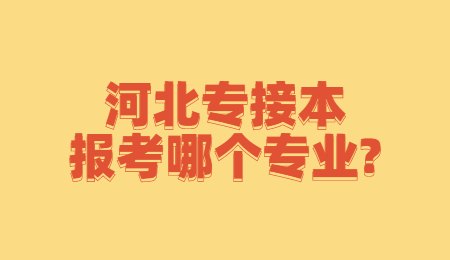 河北专接本
报考哪个专业？